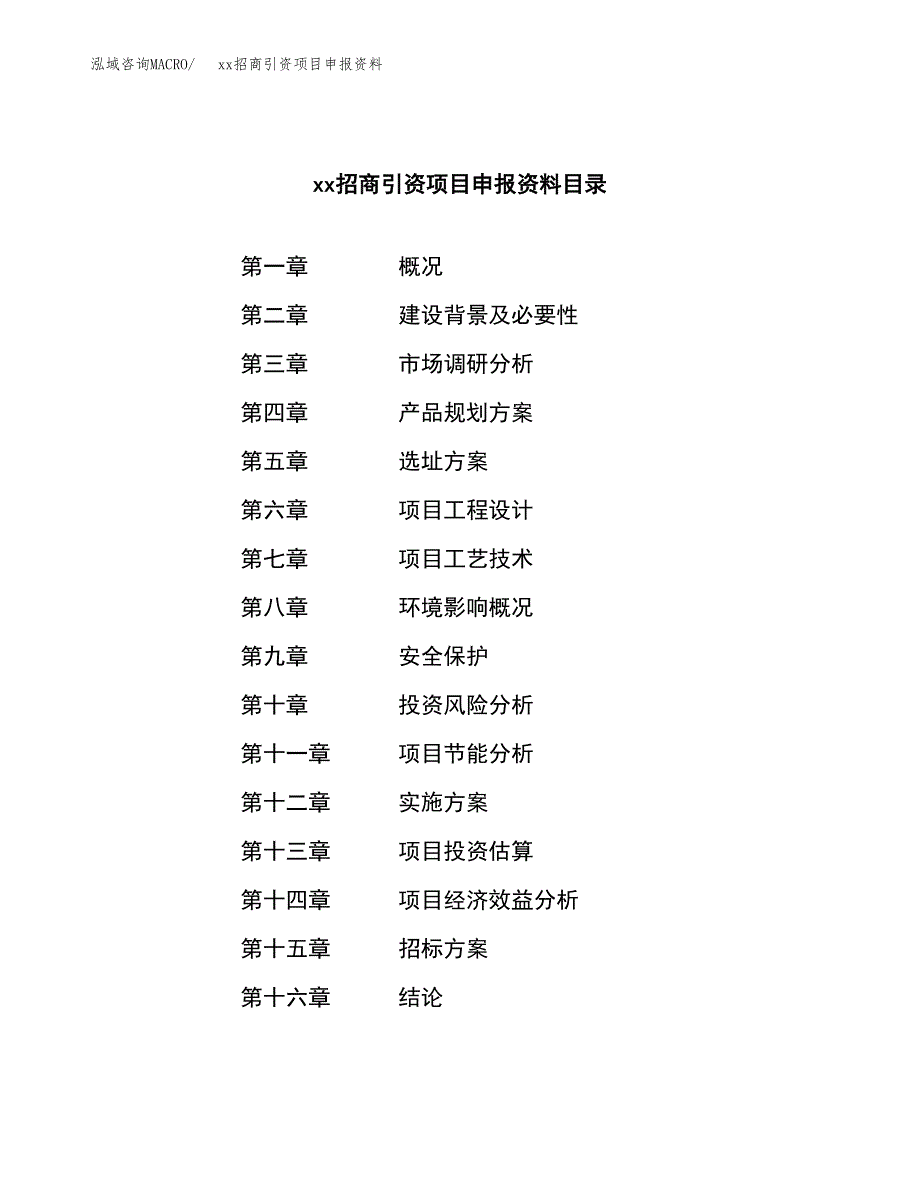 泓域咨询MACRO/　xx招商引资项目申报资料

xx招商引资项目申报资料目录

第一章　概况
第二章　建设背景及必要性
第三章　市场调研分析
第四章　产品规划方案
第五章　选址方案
第六章　项目工程设计
第七章　项目工艺技术
第八章　环境影响概况
第九章　安全保护
第十章　投资风险分析
第十一章　项目节能分析
第十二章　实施方案
第十三章　项目投资估算
第十四章　项目经济效益分析
第十五章　招标方案
第十六章　结论